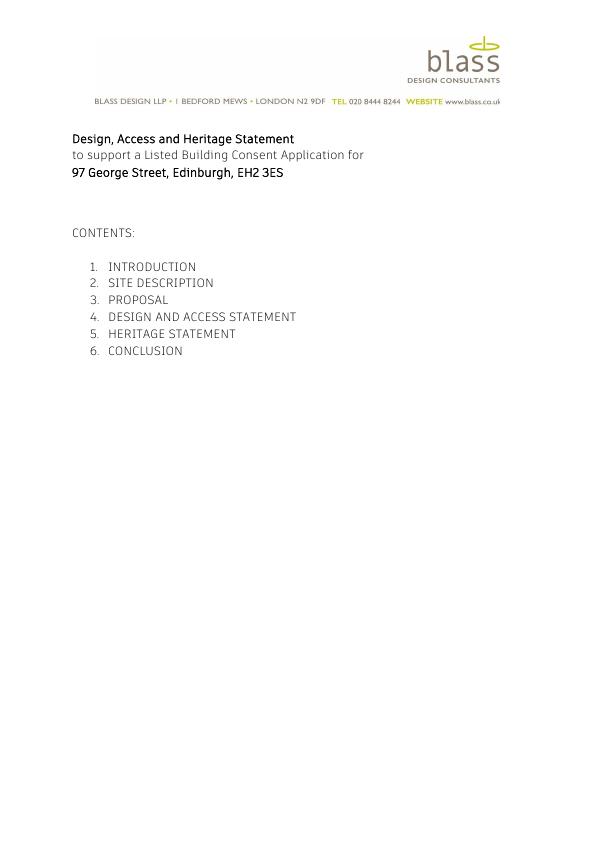 blass
DESIGN CONSULTANTS

BLASS DESIGN LLP • 1 BEDFORD MEWS • LONDON N2 9DF TEL 020 8444 8244 WEBSITE www.blass.co.uk

Design, Access and Heritage Statement
to support a Listed Building Consent Application for
97 George Street, Edinburgh, EH2 3ES

CONTENTS:

1. INTRODUCTION
2. SITE DESCRIPTION
3. PROPOSAL
4. DESIGN AND ACCESS STATEMENT
5. HERITAGE STATEMENT
6. CONCLUSION